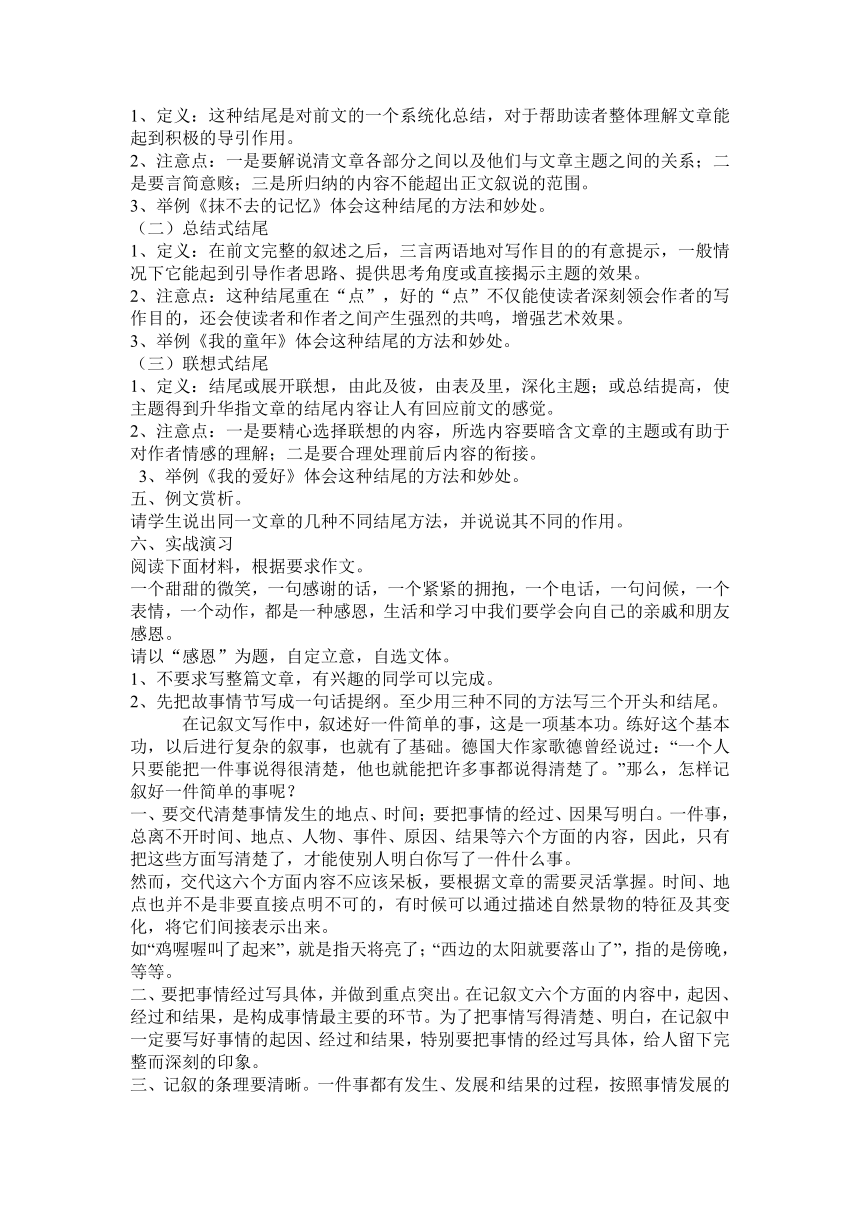 1、定义：这种结尾是对前文的一个系统化总结，对于帮助读者整体理解文章能起到积极的导引作用。
2、注意点：一是要解说清文章各部分之间以及他们与文章主题之间的关系；二是要言简意赅；三是所归纳的内容不能超出正文叙说的范围。
3、举例《抹不去的记忆》体会这种结尾的方法和妙处。
（二）总结式结尾
1、定义：在前文完整的叙述之后，三言两语地对写作目的的有意提示，一般情况下它能起到引导作者思路、提供思考角度或直接揭示主题的效果。
2、注意点：这种结尾重在“点”，好的“点”不仅能使读者深刻领会作者的写作目的，还会使读者和作者之间产生强烈的共鸣，增强艺术效果。
3、举例《我的童年》体会这种结尾的方法和妙处。
（三）联想式结尾
1、定义：结尾或展开联想，由此及彼，由表及里，深化主题；或总结提高，使主题得到升华指文章的结尾内容让人有回应前文的感觉。
2、注意点：一是要精心选择联想的内容，所选内容要暗含文章的主题或有助于对作者情感的理解；二是要合理处理前后内容的衔接。
3、举例《我的爱好》体会这种结尾的方法和妙处。
五、例文赏析。
请学生说出同一文章的几种不同结尾方法，并说说其不同的作用。
六、实战演习
阅读下面材料，根据要求作文。
一个甜甜的微笑，一句感谢的话，一个紧紧的拥抱，一个电话，一句问候，一个表情，一个动作，都是一种感恩，生活和学习中我们要学会向自己的亲戚和朋友感恩。
请以“感恩”为题，自定立意，自选文体。
1、不要求写整篇文章，有兴趣的同学可以完成。
2、先把故事情节写成一句话提纲。至少用三种不同的方法写三个开头和结尾。
在记叙文写作中，叙述好一件简单的事，这是一项基本功。练好这个基本功，以后进行复杂的叙事，也就有了基础。德国大作家歌德曾经说过：“一个人只要能把一件事说得很清楚，他也就能把许多事都说得清楚了。”那么，怎样记叙好一件简单的事呢？
一、要交代清楚事情发生的地点、时间；要把事情的经过、因果写明白。一件事，总离不开时间、地点、人物、事件、原因、结果等六个方面的内容，因此，只有把这些方面写清楚了，才能使别人明白你写了一件什么事。
然而，交代这六个方面内容不应该呆板，要根据文章的需要灵活掌握。时间、地点也并不是非要直接点明不可的，有时候可以通过描述自然景物的特征及其变化，将它们间接表示出来。
如“鸡喔喔叫了起来”，就是指天将亮了；“西边的太阳就要落山了”，指的是傍晚，等等。
二、要把事情经过写具体，并做到重点突出。在记叙文六个方面的内容中，起因、经过和结果，是构成事情最主要的环节。为了把事情写得清楚、明白，在记叙中一定要写好事情的起因、经过和结果，特别要把事情的经过写具体，给人留下完整而深刻的印象。
三、记叙的条理要清晰。一件事都有发生、发展和结果的过程，按照事情发展的